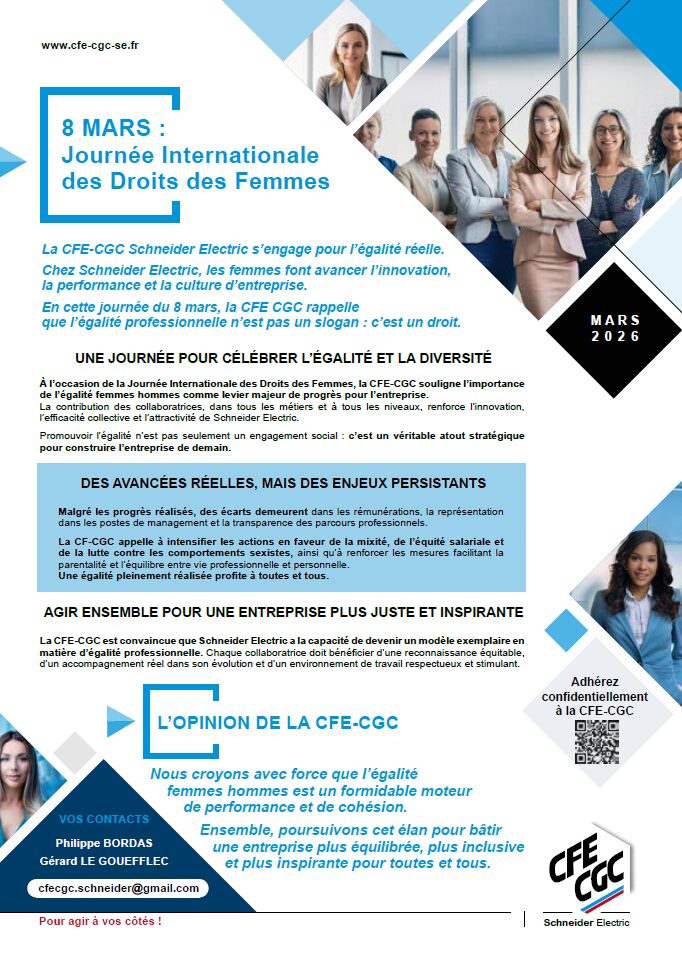 www.cfe-cgc-se.fr

8 MARS :
Journée Internationale des Droits des Femmes

La CFE-CGC Schneider Electric s'engage pour l'égalité réelle.
Chez Schneider Electric, les femmes font avancer l'innovation, la performance et la culture d'entreprise.
En cette journée du 8 mars, la CFE CGC rappelle que l'égalité professionnelle n'est pas un slogan : c'est un droit.

MARS
2026

UNE JOURNÉE POUR CÉLÉBRER L'ÉGALITÉ ET LA DIVERSITÉ

À l'occasion de la Journée Internationale des Droits des Femmes, la CFE-CGC souligne l'importance de l'égalité femmes hommes comme levier majeur de progrès pour l'entreprise.
La contribution des collaboratrices, dans tous les métiers et à tous les niveaux, renforce l'innovation, l'efficacité collective et l'attractivité de Schneider Electric.

Promouvoir l'égalité n'est pas seulement un engagement social : c'est un véritable atout stratégique pour construire l'entreprise de demain.

DES AVANCÉES RÉELLES, MAIS DES ENJEUX PERSISTANTS

Malgré les progrès réalisés, des écarts demeurent dans les rémunérations, la représentation dans les postes de management et la transparence des parcours professionnels.

La CF-CGC appelle à intensifier les actions en faveur de la mixité, de l'équité salariale et de la lutte contre les comportements sexistes, ainsi qu'à renforcer les mesures facilitant la parentalité et l'équilibre entre vie professionnelle et personnelle.
Une égalité pleinement réalisée profite à toutes et tous.

AGIR ENSEMBLE POUR UNE ENTREPRISE PLUS JUSTE ET INSPIRANTE

La CFE-CGC est convaincue que Schneider Electric a la capacité de devenir un modèle exemplaire en matière d'égalité professionnelle. Chaque collaboratrice doit bénéficier d'une reconnaissance équitable, d'un accompagnement réel dans son évolution et d'un environnement de travail respectueux et stimulant.

Adhérez confidentiellement à la CFE-CGC

L'OPINION DE LA CFE-CGC

Nous croyons avec force que l'égalité femmes hommes est un formidable moteur de performance et de cohésion.
Ensemble, poursuivons cet élan pour bâtir une entreprise plus équilibrée, plus inclusive et plus inspirante pour toutes et tous.

VOS CONTACTS
Philippe BORDAS
Gérard LE GOUEFFLEC

cfecgc.schneider@gmail.com

Pour agir à vos côtés !

CFE CGC
Schneider Electric